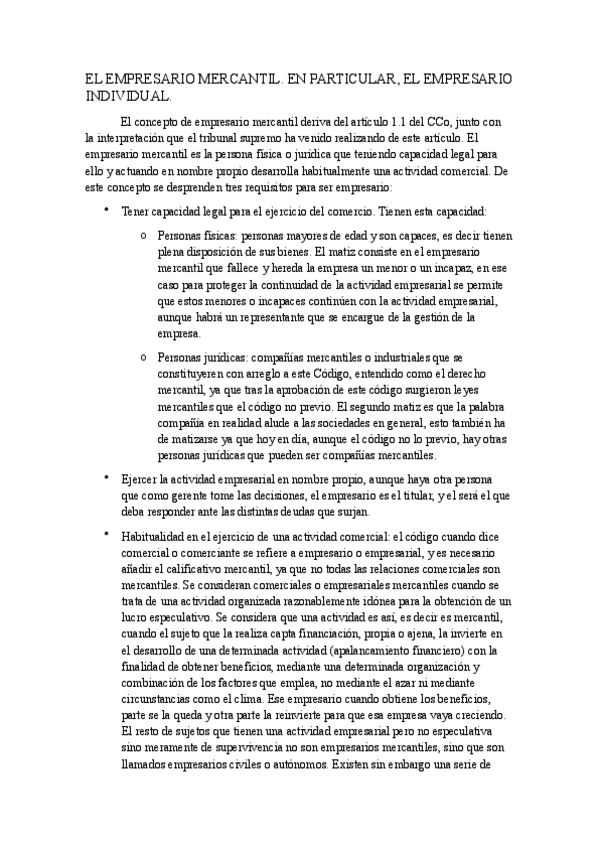 EL EMPRESARIO MERCANTIL. EN PARTICULAR, EL EMPRESARIO INDIVIDUAL.

El concepto de empresario mercantil deriva del artículo 1.1 del CCo, junto con la interpretación que el tribunal supremo ha venido realizando de este artículo. El empresario mercantil es la persona física o jurídica que teniendo capacidad legal para ello y actuando en nombre propio desarrolla habitualmente una actividad comercial. De este concepto se desprenden tres requisitos para ser empresario:

• Tener capacidad legal para el ejercicio del comercio. Tienen esta capacidad:

o Personas físicas: personas mayores de edad y son capaces, es decir tienen plena disposición de sus bienes. El matiz consiste en el empresario mercantil que fallece y hereda la empresa un menor o un incapaz, en ese caso para proteger la continuidad de la actividad empresarial se permite que estos menores o incapaces continúen con la actividad empresarial, aunque habrá un representante que se encargue de la gestión de la empresa.

o Personas jurídicas: compañías mercantiles o industriales que se constituyeren con arreglo a este Código, entendido como el derecho mercantil, ya que tras la aprobación de este código surgieron leyes mercantiles que el código no previo. El segundo matiz es que la palabra compañía en realidad alude a las sociedades en general, esto también ha de matizarse ya que hoy en día, aunque el código no lo previo, hay otras personas jurídicas que pueden ser compañías mercantiles.

• Ejercer la actividad empresarial en nombre propio, aunque haya otra persona que como gerente tome las decisiones, el empresario es el titular, y el será el que deba responder ante las distintas deudas que surjan.

• Habitualidad en el ejercicio de una actividad comercial: el código cuando dice comercial o comerciante se refiere a empresario o empresarial, y es necesario añadir el calificativo mercantil, ya que no todas las relaciones comerciales son mercantiles. Se consideran comerciales o empresariales mercantiles cuando se trata de una actividad organizada razonablemente idónea para la obtención de un lucro especulativo. Se considera que una actividad es así, es decir es mercantil, cuando el sujeto que la realiza capta financiación, propia o ajena, la invierte en el desarrollo de una determinada actividad (apalancamiento financiero) con la finalidad de obtener beneficios, mediante una determinada organización y combinación de los factores que emplea, no mediante el azar ni mediante circunstancias como el clima. Ese empresario cuando obtiene los beneficios, parte se la queda y otra parte la reinvierte para que esa empresa vaya creciendo. El resto de sujetos que tienen una actividad empresarial pero no especulativa sino meramente de supervivencia no son empresarios mercantiles, sino que son llamados empresarios civiles o autónomos. Existen sin embargo una serie de